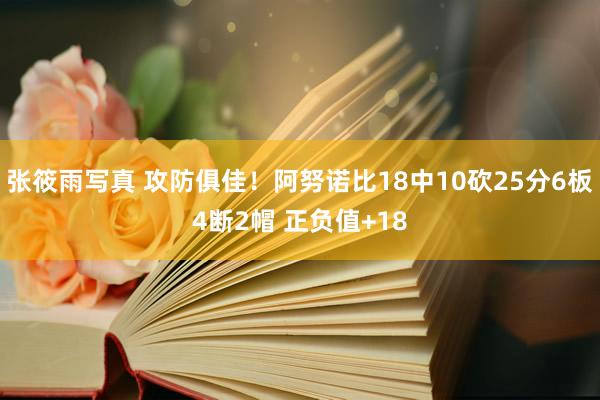 张筱雨写真 攻防俱佳！阿努诺比18中10砍25分6板4断2帽 正负值+18